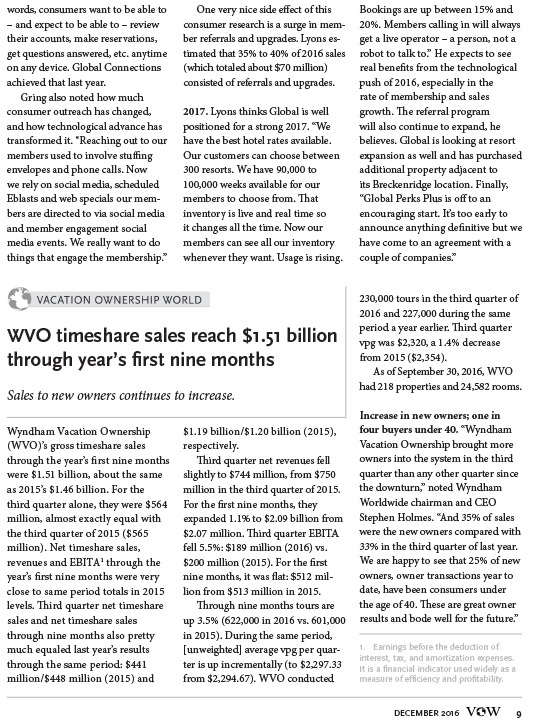 words, consumers want to be able to – and expect to be able to – review their accounts, make reservations, get questions answered, etc. anytime on any device. Global Connections achieved that last year.

Gring also noted how much consumer outreach has changed, and how technological advance has transformed it. "Reaching out to our members used to involve stuffing envelopes and phone calls. Now we rely on social media, scheduled Eblasts and web specials our members are directed to via social media and member engagement social media events. We really want to do things that engage the membership."

One very nice side effect of this consumer research is a surge in member referrals and upgrades. Lyons estimated that 35% to 40% of 2016 sales (which totaled about $70 million) consisted of referrals and upgrades.

2017. Lyons thinks Global is well positioned for a strong 2017. "We have the best hotel rates available. Our customers can choose between 300 resorts. We have 90,000 to 100,000 weeks available for our members to choose from. That inventory is live and real time so it changes all the time. Now our members can see all our inventory whenever they want. Usage is rising. Bookings are up between 15% and 20%. Members calling in will always get a live operator – a person, not a robot to talk to." He expects to see real benefits from the technological push of 2016, especially in the rate of membership and sales growth. The referral program will also continue to expand, he believes. Global is looking at resort expansion as well and has purchased additional property adjacent to its Breckenridge location. Finally, "Global Perks Plus is off to an encouraging start. It's too early to announce anything definitive but we have come to an agreement with a couple of companies."

VACATION OWNERSHIP WORLD

WVO timeshare sales reach $1.51 billion through year's first nine months

Sales to new owners continues to increase.

Wyndham Vacation Ownership (WVO)'s gross timeshare sales through the year's first nine months were $1.51 billion, about the same as 2015's $1.46 billion. For the third quarter alone, they were $564 million, almost exactly equal with the third quarter of 2015 ($565 million). Net timeshare sales, revenues and EBITA¹ through the year's first nine months were very close to same period totals in 2015 levels. Third quarter net timeshare sales and net timeshare sales through nine months also pretty much equaled last year's results through the same period: $441 million/$448 million (2015) and $1.19 billion/$1.20 billion (2015), respectively.

Third quarter net revenues fell slightly to $744 million, from $750 million in the third quarter of 2015. For the first nine months, they expanded 1.1% to $2.09 billion from $2.07 million. Third quarter EBITA fell 5.5%: $189 million (2016) vs. $200 million (2015). For the first nine months, it was flat: $512 million from $513 million in 2015.

Through nine months tours are up 3.5% (622,000 in 2016 vs. 601,000 in 2015). During the same period, [unweighted] average vpg per quarter is up incrementally (to $2,297.33 from $2,294.67). WVO conducted 230,000 tours in the third quarter of 2016 and 227,000 during the same period a year earlier. Third quarter vpg was $2,320, a 1.4% decrease from 2015 ($2,354).

As of September 30, 2016, WVO had 218 properties and 24,582 rooms.

Increase in new owners; one in four buyers under 40. "Wyndham Vacation Ownership brought more owners into the system in the third quarter than any other quarter since the downturn," noted Wyndham Worldwide chairman and CEO Stephen Holmes. "And 35% of sales were the new owners compared with 33% in the third quarter of last year. We are happy to see that 25% of new owners, owner transactions year to date, have been consumers under the age of 40. These are great owner results and bode well for the future."

1. Earnings before the deduction of interest, tax, and amortization expenses. It is a financial indicator used widely as a measure of efficiency and profitability.

DECEMBER 2016 VOW 9